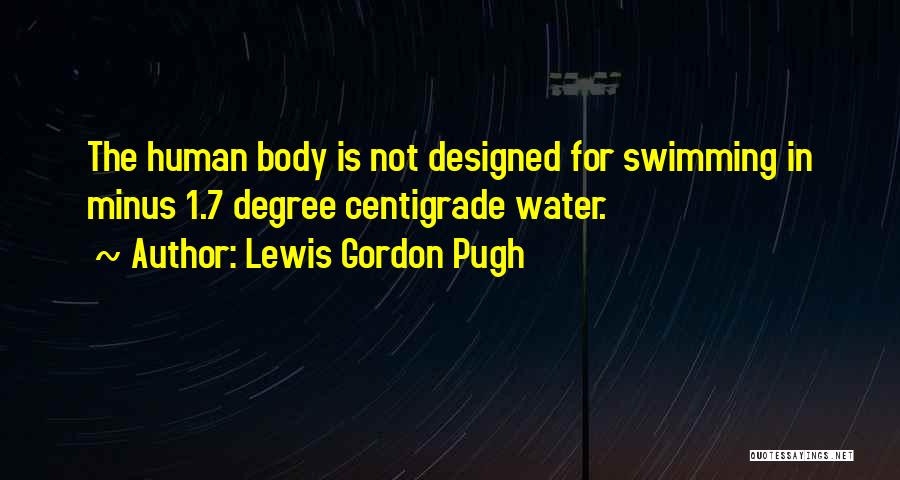 The human body is not designed for swimming in minus 1.7 degree centigrade water.

~ Author: Lewis Gordon Pugh

QUOTESSAYINGS.NET